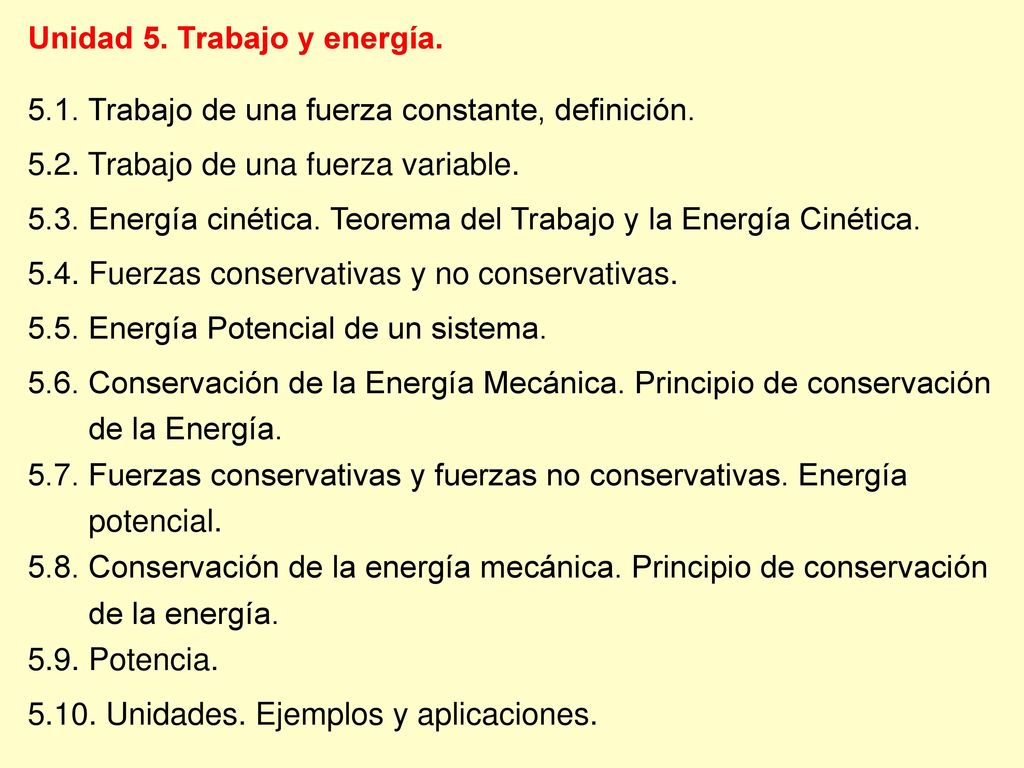 Unidad 5. Trabajo y energía.

5.1. Trabajo de una fuerza constante, definición.

5.2. Trabajo de una fuerza variable.

5.3. Energía cinética. Teorema del Trabajo y la Energía Cinética.

5.4. Fuerzas conservativas y no conservativas.

5.5. Energía Potencial de un sistema.

5.6. Conservación de la Energía Mecánica. Principio de conservación de la Energía.

5.7. Fuerzas conservativas y fuerzas no conservativas. Energía potencial.

5.8. Conservación de la energía mecánica. Principio de conservación de la energía.

5.9. Potencia.

5.10. Unidades. Ejemplos y aplicaciones.